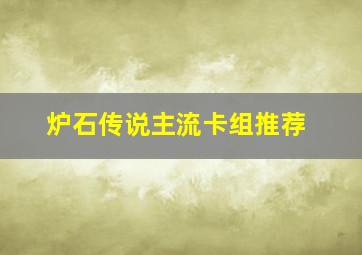 炉石传说主流卡组推荐